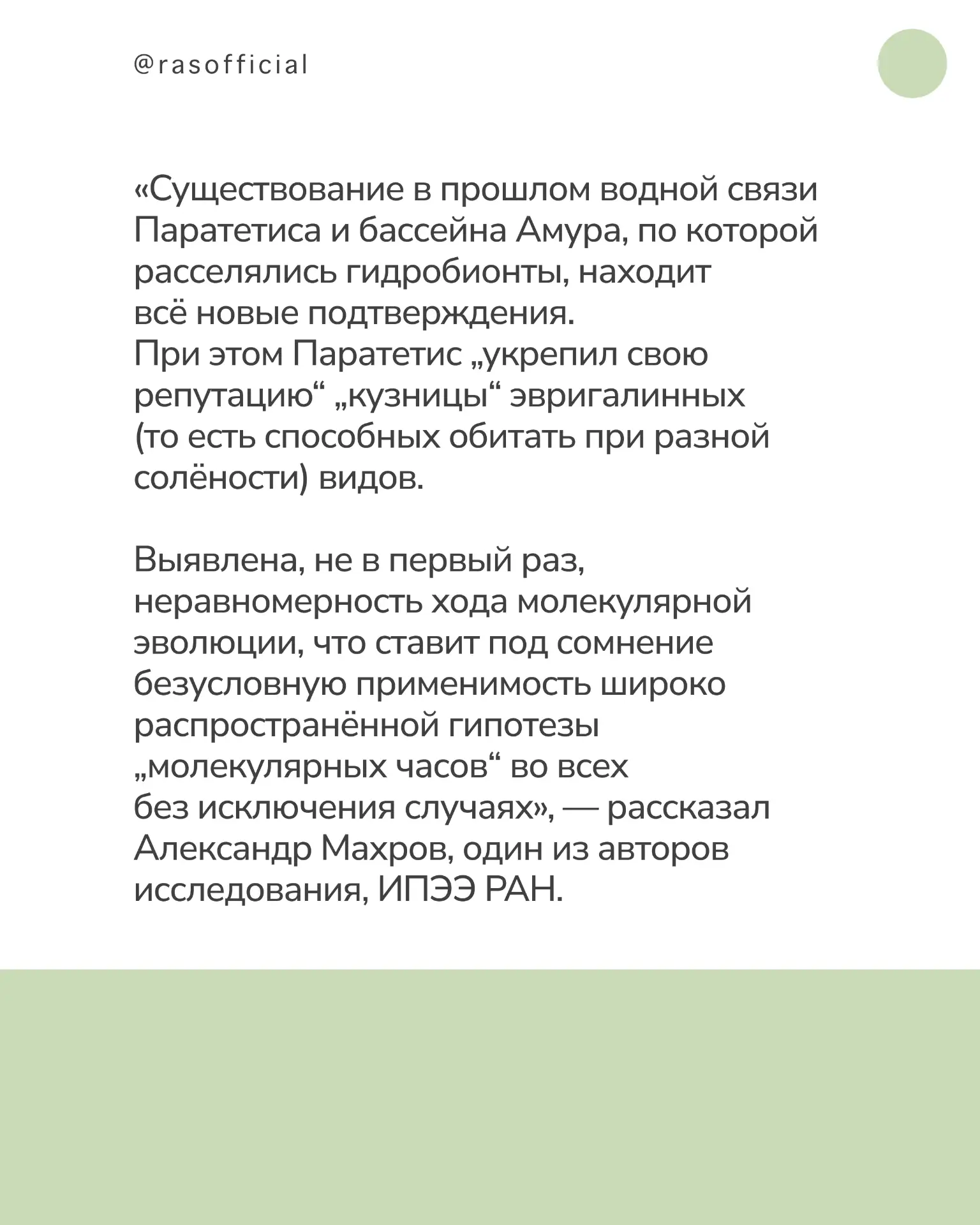 @rasofficial

«Существование в прошлом водной связи Паратетиса и бассейна Амура, по которой расселялись гидробионты, находит всё новые подтверждения.
При этом Паратетис „укрепил свою репутацию“ „кузницы“ эвригалинных (то есть способных обитать при разной солёности) видов.

Выявлена, не в первый раз, неравномерность хода молекулярной эволюции, что ставит под сомнение безусловную применимость широко распространённой гипотезы „молекулярных часов“ во всех без исключения случаях», — рассказал Александр Махров, один из авторов исследования, ИПЭЭ РАН.